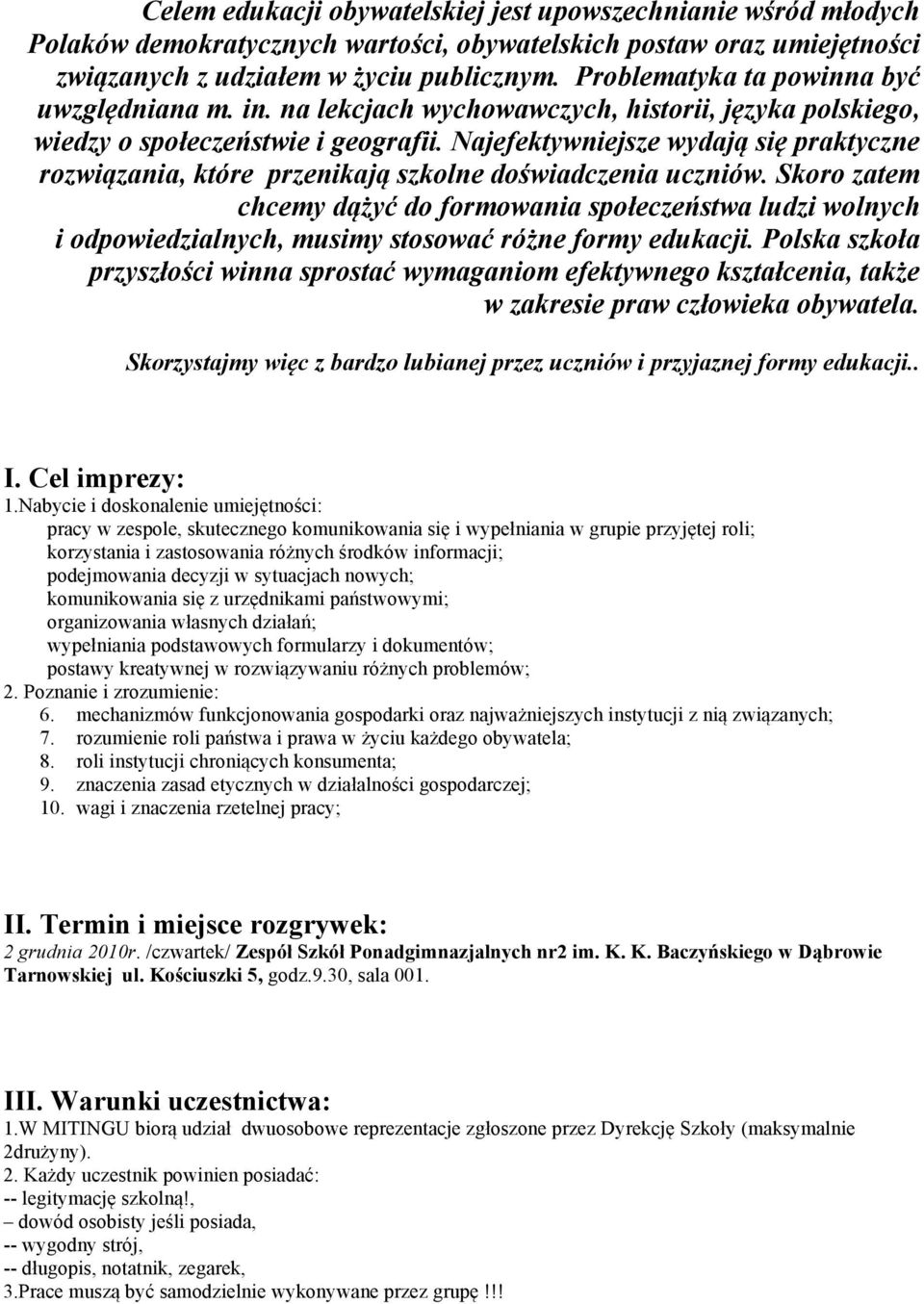 Celem edukacji obywatelskiej jest upowszechnianie wśród młodych Polaków demokratycznych wartości, obywatelskich postaw oraz umiejętności związanych z udziałem w życiu publicznym. Problematyka ta powinna być uwzględniana m. in. na lekcjach wychowawczych, historii, języka polskiego, wiedzy o społeczeństwie i geografii. Najefektywniejsze wydają się praktyczne rozwiązania, które przenikają szkolne doświadczenia uczniów. Skoro zatem chcemy dążyć do formowania społeczeństwa ludzi wolnych i odpowiedzialnych, musimy stosować różne formy edukacji. Polska szkoła przyszłości winna sprostać wymaganiom efektywnego kształcenia, także w zakresie praw człowieka obywatela.

Skorzystajmy więc z bardzo lubianej przez uczniów i przyjaznej formy edukacji..

I. Cel imprezy:
1.Nabycie i doskonalenie umiejętności:
pracy w zespole, skutecznego komunikowania się i wypełniania w grupie przyjętej roli;
korzystania i zastosowania różnych środków informacji;
podejmowania decyzji w sytuacjach nowych;
komunikowania się z urzędnikami państwowymi;
organizowania własnych działań;
wypełniania podstawowych formularzy i dokumentów;
postawy kreatywnej w rozwiązywaniu różnych problemów;
2. Poznanie i zrozumienie:
6. mechanizmów funkcjonowania gospodarki oraz najważniejszych instytucji z nią związanych;
7. rozumienie roli państwa i prawa w życiu każdego obywatela;
8. roli instytucji chroniących konsumenta;
9. znaczenia zasad etycznych w działalności gospodarczej;
10. wagi i znaczenia rzetelnej pracy;

II. Termin i miejsce rozgrywek:
2 grudnia 2010r. /czwartek/ Zespół Szkół Ponadgimnazjalnych nr2 im. K. K. Baczyńskiego w Dąbrowie Tarnowskiej ul. Kościuszki 5, godz.9.30, sala 001.

III. Warunki uczestnictwa:
1.W MITINGU biorą udział dwuosobowe reprezentacje zgłoszone przez Dyrekcję Szkoły (maksymalnie 2drużyny).
2. Każdy uczestnik powinien posiadać:
-- legitymację szkolną!,
– dowód osobisty jeśli posiada,
-- wygodny strój,
-- długopis, notatnik, zegarek,
3.Prace muszą być samodzielnie wykonywane przez grupę !!!